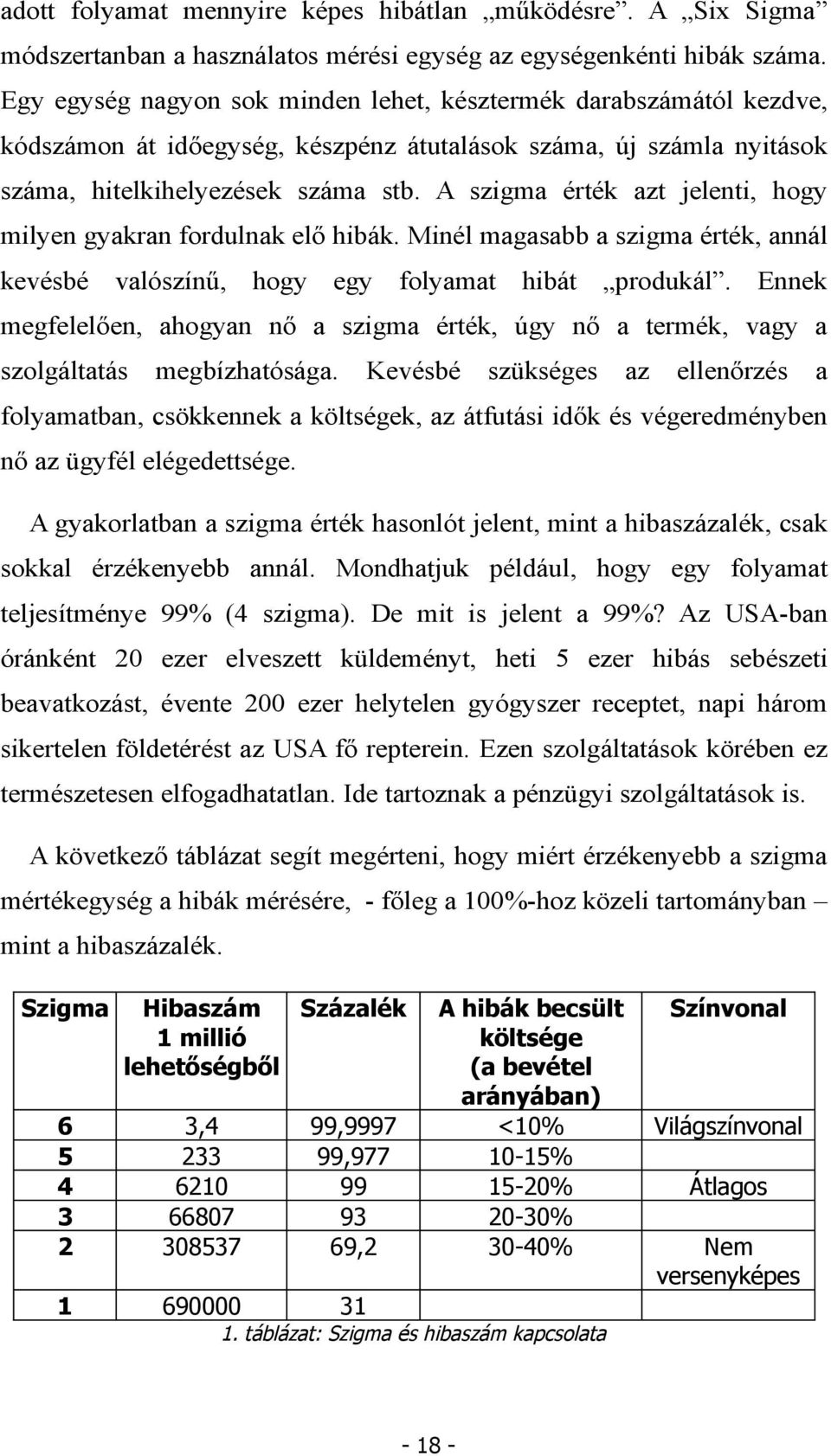 adott folyamat mennyire képes hibátlan „működésre”. A „Six Sigma” módszertanban a használatos mérési egység az egységenkénti hibák száma. Egy egység nagyon sok minden lehet, késztermék darabszámától kezdve, kódszámon át időegység, készpénz átutalások száma, új számla nyitások száma, hitelkihelyezések száma stb. A szigma érték azt jelenti, hogy milyen gyakran fordulnak elő hibák. Minél magasabb a szigma érték, annál kevésbé valószínű, hogy egy folyamat hibát „produkál”. Ennek megfelelően, ahogyan nő a szigma érték, úgy nő a termék, vagy a szolgáltatás megbízhatósága. Kevésbé szükséges az ellenőrzés a folyamatban, csökkennek a költségek, az átfutási idők és végeredményben nő az ügyfél elégedettsége.

A gyakorlatban a szigma érték hasonlót jelent, mint a hibaszázalék, csak sokkal érzékenyebb annál. Mondhatjuk például, hogy egy folyamat teljesítménye 99% (4 szigma). De mit is jelent a 99%? Az USA-ban óránként 20 ezer elveszett küldeményt, heti 5 ezer hibás sebészeti beavatkozást, évente 200 ezer helytelen gyógyszer receptet, napi három sikertelen földetérést az USA fő repterein. Ezen szolgáltatások körében ez természetesen elfogadhatatlan. Ide tartoznak a pénzügyi szolgáltatások is.

A következő táblázat segít megérteni, hogy miért érzékenyebb a szigma mértékegység a hibák mérésére, - főleg a 100%-hoz közeli tartományban – mint a hibaszázalék.

| Szigma | Hibaszám 1 millió lehetőségből | Százalék | A hibák becsült költsége (a bevétel arányában) | Színvonal |
|---|---|---|---|---|
| 6 | 3,4 | 99,9997 | <10% | Világszínvonal |
| 5 | 233 | 99,977 | 10-15% | |
| 4 | 6210 | 99 | 15-20% | Átlagos |
| 3 | 66807 | 93 | 20-30% | |
| 2 | 308537 | 69,2 | 30-40% | Nem versenyképes |
| 1 | 690000 | 31 | | |

1. táblázat: Szigma és hibaszám kapcsolata

- 18 -